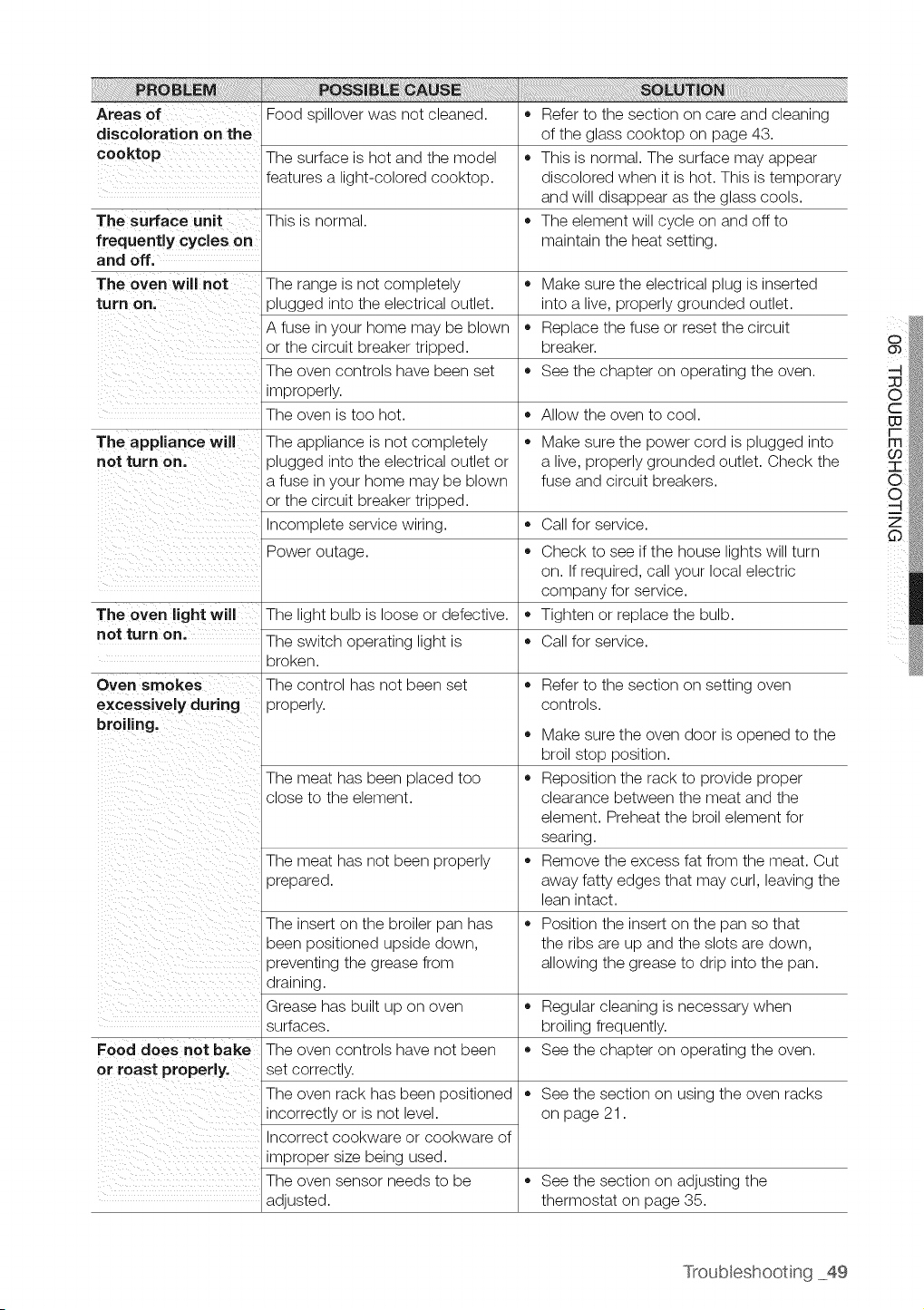 | PROBLEM | POSSIBLE CAUSE | SOLUTION |
|---|---|---|
| Areas of discoloration on the cooktop | Food spillover was not cleaned. | • Refer to the section on care and cleaning of the glass cooktop on page 43. |
| | The surface is hot and the model features a light-colored cooktop. | • This is normal. The surface may appear discolored when it is hot. This is temporary and will disappear as the glass cools. |
| The surface unit frequently cycles on and off. | This is normal. | • The element will cycle on and off to maintain the heat setting. |
| The oven will not turn on. | The range is not completely plugged into the electrical outlet. | • Make sure the electrical plug is inserted into a live, properly grounded outlet. |
| | A fuse in your home may be blown or the circuit breaker tripped. | • Replace the fuse or reset the circuit breaker. |
| | The oven controls have been set improperly. | • See the chapter on operating the oven. |
| | The oven is too hot. | • Allow the oven to cool. |
| The appliance will not turn on. | The appliance is not completely plugged into the electrical outlet or a fuse in your home may be blown or the circuit breaker tripped. | • Make sure the power cord is plugged into a live, properly grounded outlet. Check the fuse and circuit breakers. |
| | Incomplete service wiring. | • Call for service. |
| | Power outage. | • Check to see if the house lights will turn on. If required, call your local electric company for service. |
| The oven light will not turn on. | The light bulb is loose or defective. | • Tighten or replace the bulb. |
| | The switch operating light is broken. | • Call for service. |
| Oven smokes excessively during broiling. | The control has not been set properly. | • Refer to the section on setting oven controls. • Make sure the oven door is opened to the broil stop position. |
| | The meat has been placed too close to the element. | • Reposition the rack to provide proper clearance between the meat and the element. Preheat the broil element for searing. |
| | The meat has not been properly prepared. | • Remove the excess fat from the meat. Cut away fatty edges that may curl, leaving the lean intact. |
| | The insert on the broiler pan has been positioned upside down, preventing the grease from draining. | • Position the insert on the pan so that the ribs are up and the slots are down, allowing the grease to drip into the pan. |
| | Grease has built up on oven surfaces. | • Regular cleaning is necessary when broiling frequently. |
| Food does not bake or roast properly. | The oven controls have not been set correctly. | • See the chapter on operating the oven. |
| | The oven rack has been positioned incorrectly or is not level. | • See the section on using the oven racks on page 21. |
| | Incorrect cookware or cookware of improper size being used. | |
| | The oven sensor needs to be adjusted. | • See the section on adjusting the thermostat on page 35. |

06 TROUBLESHOOTING

Troubleshooting _49